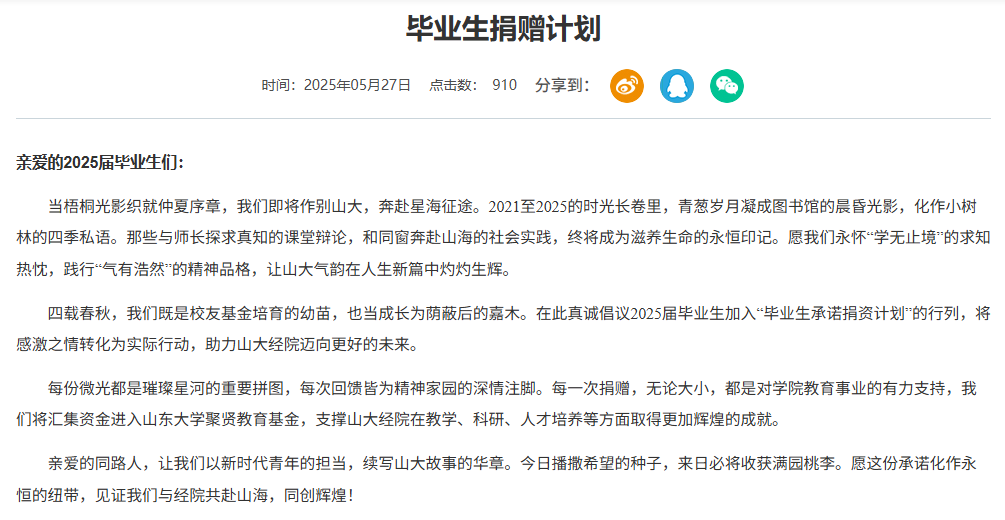 毕业生捐赠计划

时间：2025年05月27日　点击数：910　分享到：

亲爱的2025届毕业生们：

当梧桐光影织就仲夏序章，我们即将作别山大，奔赴星海征途。2021至2025的时光长卷里，青葱岁月凝成图书馆的晨昏光影，化作小树林的四季私语。那些与师长探求真知的课堂辩论，和同窗奔赴山海的社会实践，终将成为滋养生命的永恒印记。愿我们永怀“学无止境”的求知热忱，践行“气有浩然”的精神品格，让山大气韵在人生新篇中灼灼生辉。

四载春秋，我们既是校友基金培育的幼苗，也当成长为荫蔽后的嘉木。在此真诚倡议2025届毕业生加入“毕业生承诺捐资计划”的行列，将感激之情转化为实际行动，助力山大经院迈向更好的未来。

每份微光都是璀璨星河的重要拼图，每次回馈皆为精神家园的深情注脚。每一次捐赠，无论大小，都是对学院教育事业的有力支持，我们将汇集资金进入山东大学聚贤教育基金，支撑山大经院在教学、科研、人才培养等方面取得更加辉煌的成就。

亲爱的同路人，让我们以新时代青年的担当，续写山大故事的华章。今日播撒希望的种子，来日必将收获满园桃李。愿这份承诺化作永恒的纽带，见证我们与经院共赴山海，同创辉煌！